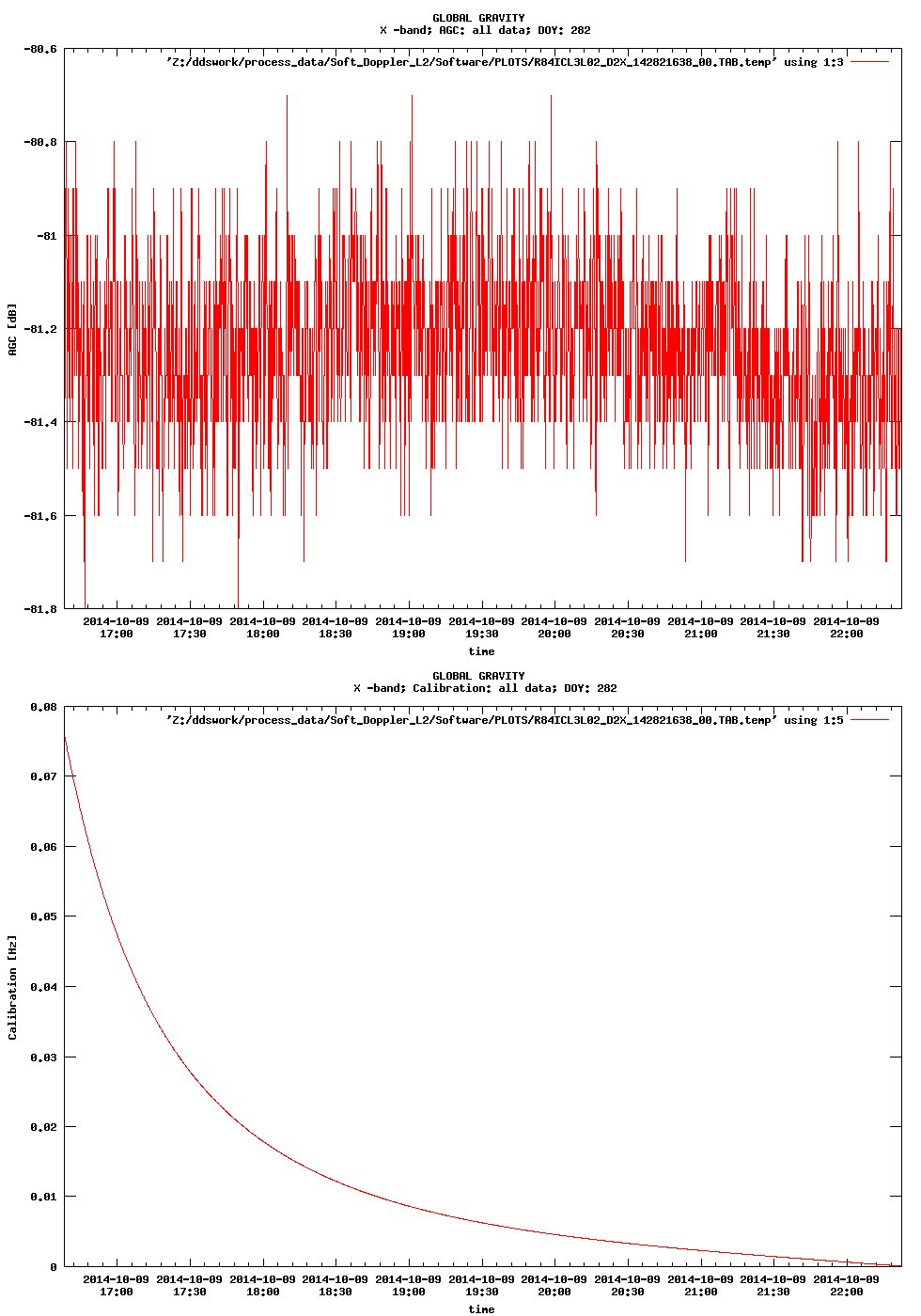 GLOBAL GRAVITY
X -band; AGC: all data; DOY: 282

'Z:/ddswork/process_data/Soft_Doppler_L2/Software/PLOTS/R84ICL3L02_D2X_142821638_00.TAB.temp' using 1:3

-80.6
-80.8
-81
-81.2
-81.4
-81.6
-81.8

AGC [dB]

2014-10-09 17:00
2014-10-09 17:30
2014-10-09 18:00
2014-10-09 18:30
2014-10-09 19:00
2014-10-09 19:30
2014-10-09 20:00
2014-10-09 20:30
2014-10-09 21:00
2014-10-09 21:30
2014-10-09 22:00

time

GLOBAL GRAVITY
X -band; Calibration: all data; DOY: 282

'Z:/ddswork/process_data/Soft_Doppler_L2/Software/PLOTS/R84ICL3L02_D2X_142821638_00.TAB.temp' using 1:5

0.08
0.07
0.06
0.05
0.04
0.03
0.02
0.01
0

Calibration [Hz]

2014-10-09 17:00
2014-10-09 17:30
2014-10-09 18:00
2014-10-09 18:30
2014-10-09 19:00
2014-10-09 19:30
2014-10-09 20:00
2014-10-09 20:30
2014-10-09 21:00
2014-10-09 21:30
2014-10-09 22:00

time